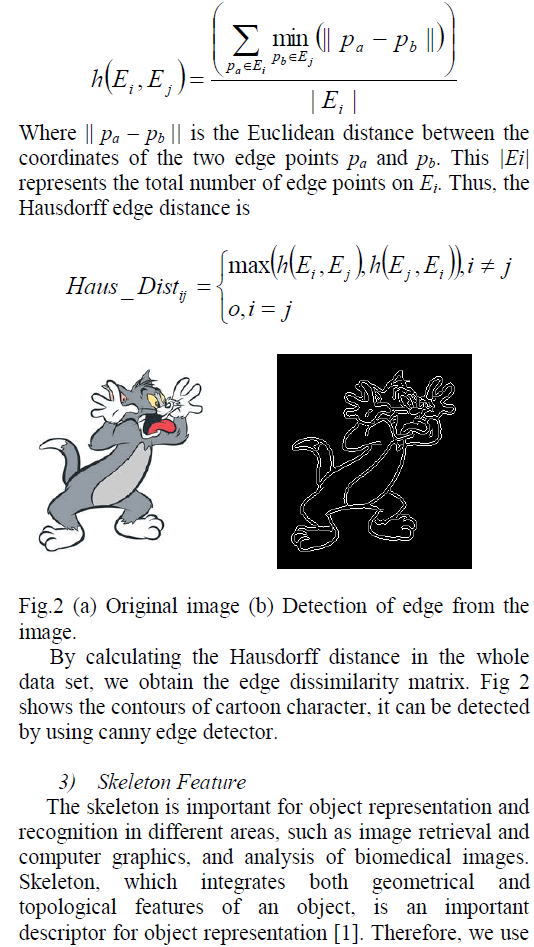 $h(E_i, E_j) = \frac{\left( \sum_{p_a \in E_i} \min_{p_b \in E_j} (\| p_a - p_b \|) \right)}{| E_i |}$

Where $\| p_a - p_b \|$ is the Euclidean distance between the coordinates of the two edge points $p_a$ and $p_b$. This $|Ei|$ represents the total number of edge points on $E_i$. Thus, the Hausdorff edge distance is

$Haus\_Dist_{ij} = \begin{cases} \max(h(E_i, E_j), h(E_j, E_i)), i \neq j \\ o, i = j \end{cases}$

Fig.2 (a) Original image (b) Detection of edge from the image.

By calculating the Hausdorff distance in the whole data set, we obtain the edge dissimilarity matrix. Fig 2 shows the contours of cartoon character, it can be detected by using canny edge detector.

3) Skeleton Feature

The skeleton is important for object representation and recognition in different areas, such as image retrieval and computer graphics, and analysis of biomedical images. Skeleton, which integrates both geometrical and topological features of an object, is an important descriptor for object representation [1]. Therefore, we use